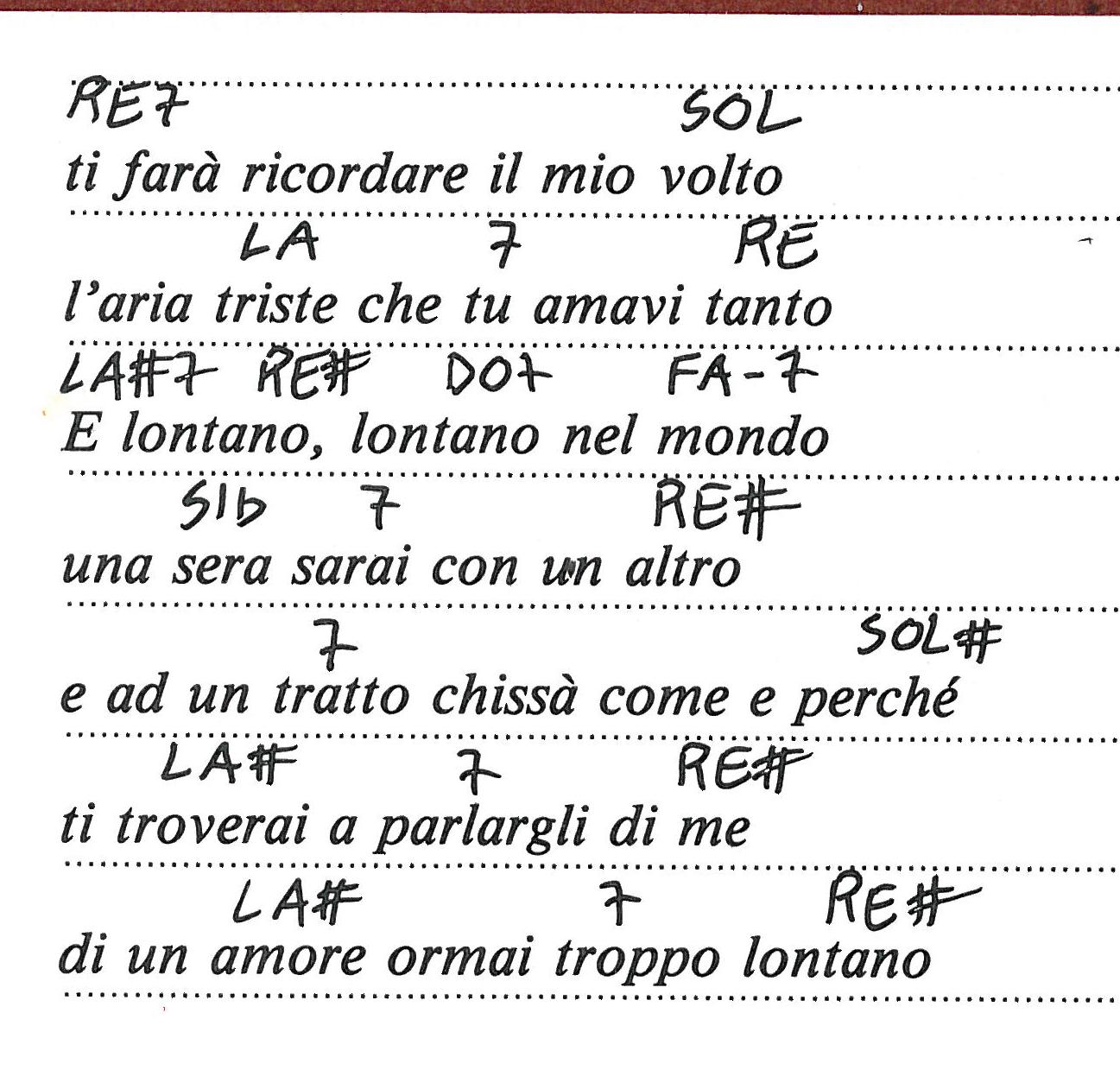 RE7 SOL
ti farà ricordare il mio volto
LA 7 RE
l'aria triste che tu amavi tanto
LA#7 RE# DO7 FA-7
E lontano, lontano nel mondo
SIb 7 RE#
una sera sarai con un altro
7 SOL#
e ad un tratto chissà come e perché
LA# 7 RE#
ti troverai a parlargli di me
LA# 7 RE#
di un amore ormai troppo lontano